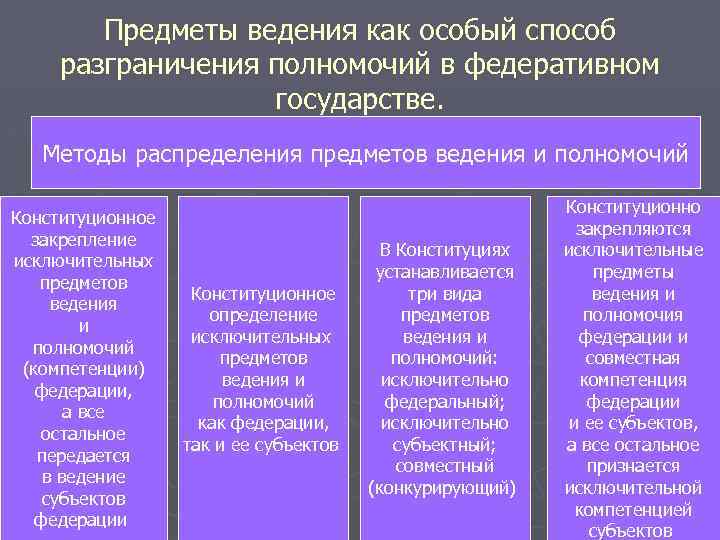 Предметы ведения как особый способ разграничения полномочий в федеративном государстве.

Методы распределения предметов ведения и полномочий

Конституционное закрепление исключительных предметов ведения и полномочий (компетенции) федерации, а все остальное передается в ведение субъектов федерации

Конституционное определение исключительных предметов ведения и полномочий как федерации, так и ее субъектов

В Конституциях устанавливается три вида предметов ведения и полномочий: исключительно федеральный; исключительно субъектный; совместный (конкурирующий)

Конституционно закрепляются исключительные предметы ведения и полномочия федерации и совместная компетенция федерации и ее субъектов, а все остальное признается исключительной компетенцией субъектов